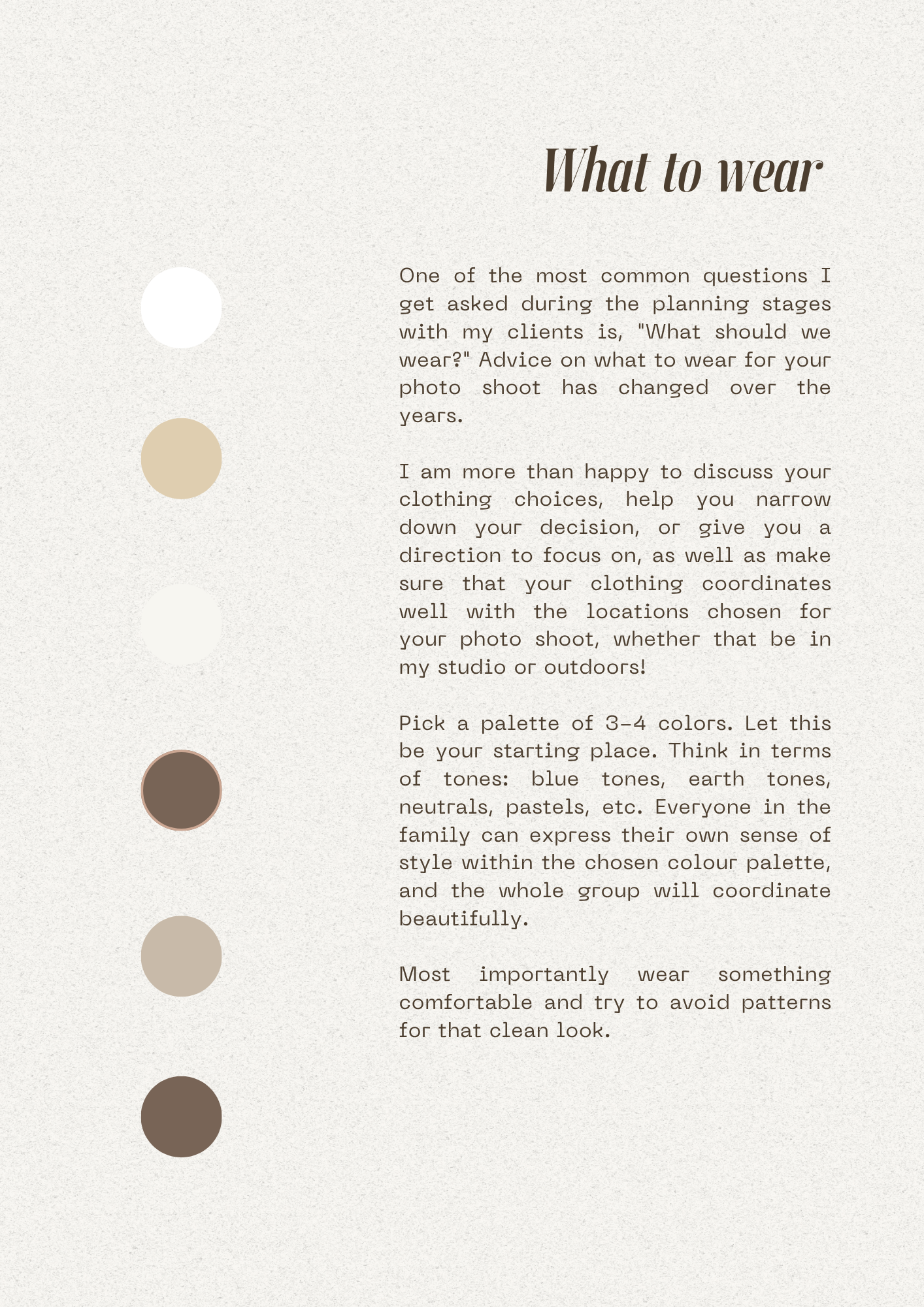 What to wear

One of the most common questions I get asked during the planning stages with my clients is, "What should we wear?" Advice on what to wear for your photo shoot has changed over the years.

I am more than happy to discuss your clothing choices, help you narrow down your decision, or give you a direction to focus on, as well as make sure that your clothing coordinates well with the locations chosen for your photo shoot, whether that be in my studio or outdoors!

Pick a palette of 3-4 colors. Let this be your starting place. Think in terms of tones: blue tones, earth tones, neutrals, pastels, etc. Everyone in the family can express their own sense of style within the chosen colour palette, and the whole group will coordinate beautifully.

Most importantly wear something comfortable and try to avoid patterns for that clean look.